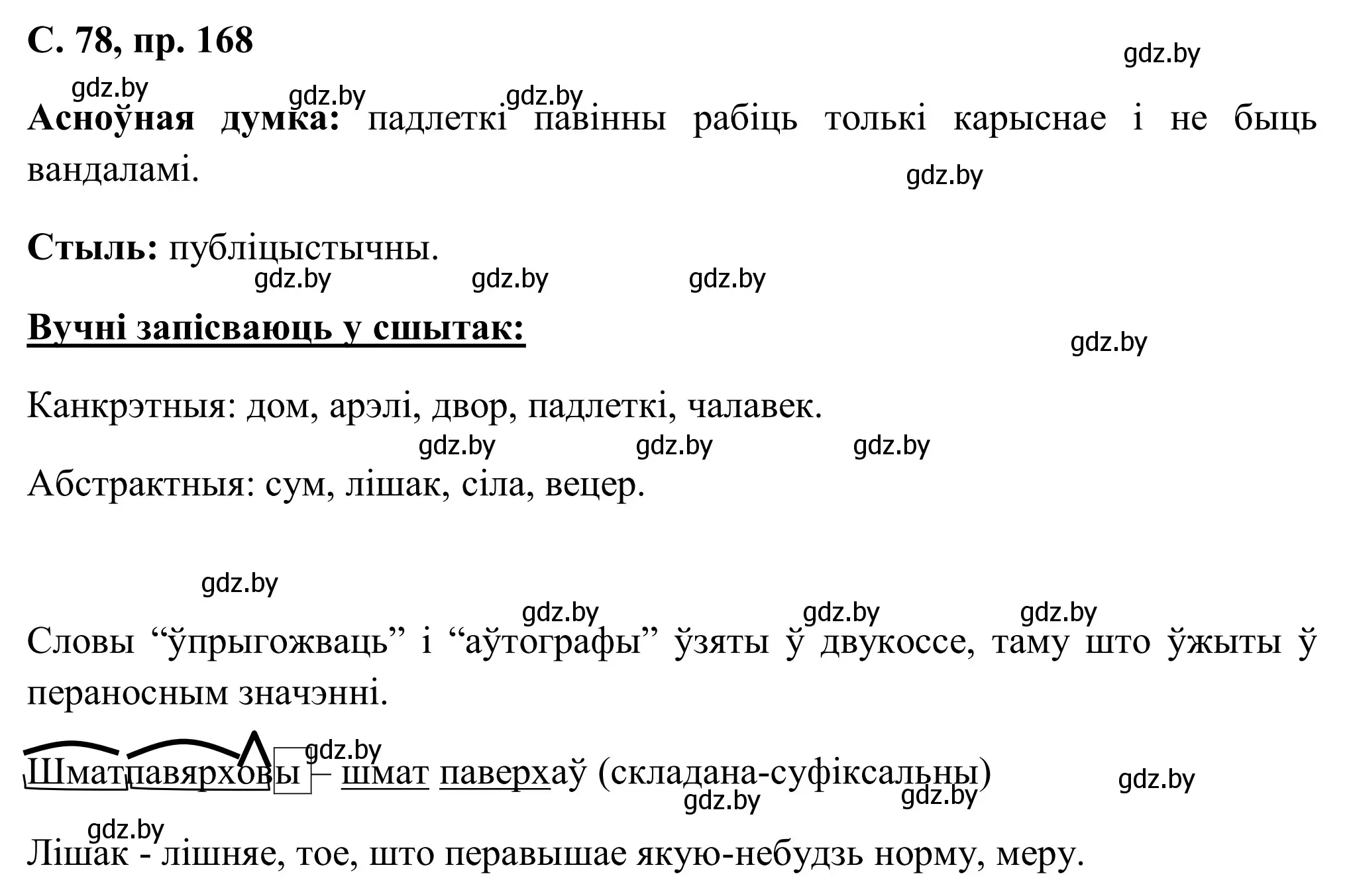 С. 78, пр. 168

gdz.by

gdz.by gdz.by gdz.by

Асноўная думка: падлеткі павінны рабіць толькі карыснае і не быць вандаламі.

gdz.by

Стыль: публіцыстычны.

gdz.by gdz.by gdz.by

Вучні запісваюць у сшытак:

gdz.by

Канкрэтныя: дом, арэлі, двор, падлеткі, чалавек.

gdz.by gdz.by gdz.by

Абстрактныя: сум, лішак, сіла, вецер.

gdz.by

gdz.by gdz.by gdz.by

Словы “ўпрыгожваць” і “аўтографы” ўзяты ў двукоссе, таму што ўжыты ў пераносным значэнні.

gdz.by

Шматпавярховы – шмат паверхаў (складана-суфіксальны)

gdz.by gdz.by gdz.by

gdz.by

Лішак - лішняе, тое, што перавышае якую-небудзь норму, меру.